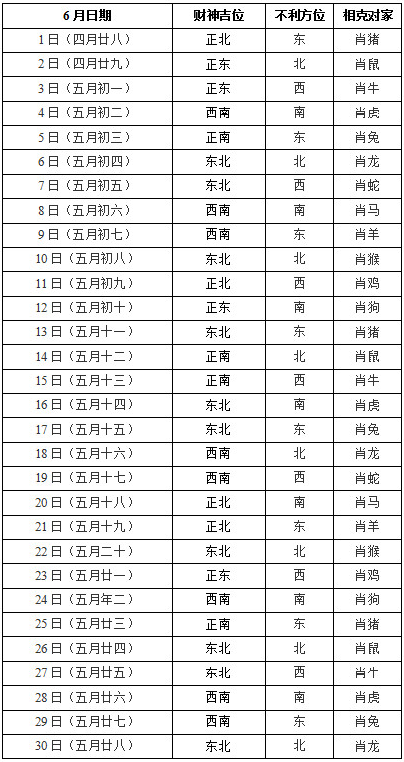 | 6月日期 | 财神吉位 | 不利方位 | 相克对家 |
|---|---|---|---|
| 1日（四月廿八） | 正北 | 东 | 肖猪 |
| 2日（四月廿九） | 正东 | 北 | 肖鼠 |
| 3日（五月初一） | 正东 | 西 | 肖牛 |
| 4日（五月初二） | 西南 | 南 | 肖虎 |
| 5日（五月初三） | 正南 | 东 | 肖兔 |
| 6日（五月初四） | 东北 | 北 | 肖龙 |
| 7日（五月初五） | 东北 | 西 | 肖蛇 |
| 8日（五月初六） | 西南 | 南 | 肖马 |
| 9日（五月初七） | 西南 | 东 | 肖羊 |
| 10日（五月初八） | 东北 | 北 | 肖猴 |
| 11日（五月初九） | 正北 | 西 | 肖鸡 |
| 12日（五月初十） | 正东 | 南 | 肖狗 |
| 13日（五月十一） | 东北 | 东 | 肖猪 |
| 14日（五月十二） | 正南 | 北 | 肖鼠 |
| 15日（五月十三） | 正南 | 西 | 肖牛 |
| 16日（五月十四） | 东北 | 南 | 肖虎 |
| 17日（五月十五） | 东北 | 东 | 肖兔 |
| 18日（五月十六） | 西南 | 北 | 肖龙 |
| 19日（五月十七） | 西南 | 西 | 肖蛇 |
| 20日（五月十八） | 正北 | 南 | 肖马 |
| 21日（五月十九） | 正北 | 东 | 肖羊 |
| 22日（五月二十） | 东北 | 北 | 肖猴 |
| 23日（五月廿一） | 正东 | 西 | 肖鸡 |
| 24日（五月年二） | 西南 | 南 | 肖狗 |
| 25日（五月廿三） | 正南 | 东 | 肖猪 |
| 26日（五月廿四） | 东北 | 北 | 肖鼠 |
| 27日（五月廿五） | 东北 | 西 | 肖牛 |
| 28日（五月廿六） | 西南 | 南 | 肖虎 |
| 29日（五月廿七） | 西南 | 东 | 肖兔 |
| 30日（五月廿八） | 东北 | 北 | 肖龙 |